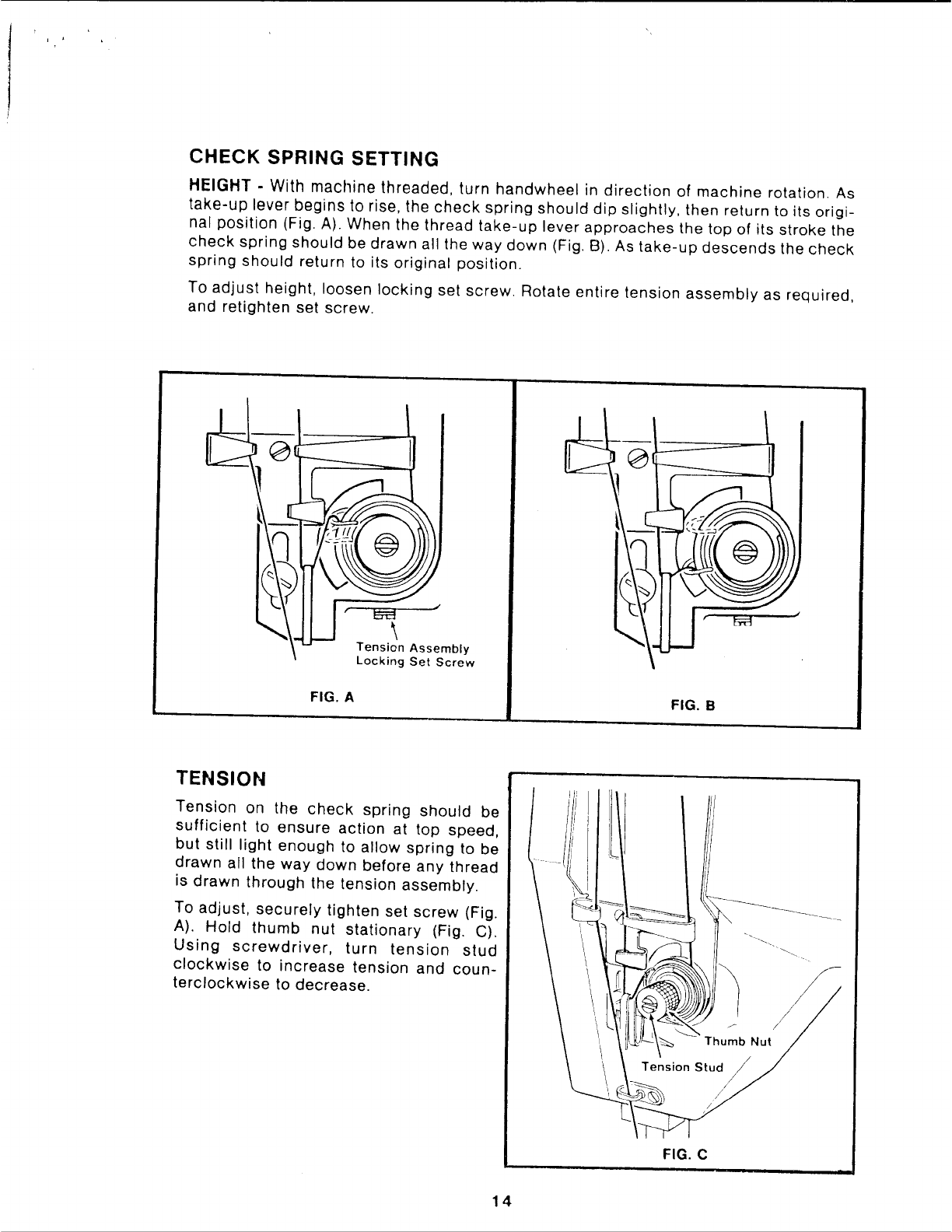 CHECK SPRING SETTING

HEIGHT - With machine threaded, turn handwheel in direction of machine rotation. As take-up lever begins to rise, the check spring should dip slightly, then return to its original position (Fig. A). When the thread take-up lever approaches the top of its stroke the check spring should be drawn all the way down (Fig. B). As take-up descends the check spring should return to its original position.

To adjust height, loosen locking set screw. Rotate entire tension assembly as required, and retighten set screw.

Tension Assembly Locking Set Screw

FIG. A

FIG. B

TENSION

Tension on the check spring should be sufficient to ensure action at top speed, but still light enough to allow spring to be drawn all the way down before any thread is drawn through the tension assembly.

To adjust, securely tighten set screw (Fig. A). Hold thumb nut stationary (Fig. C). Using screwdriver, turn tension stud clockwise to increase tension and counterclockwise to decrease.

Thumb Nut

Tension Stud

FIG. C

14